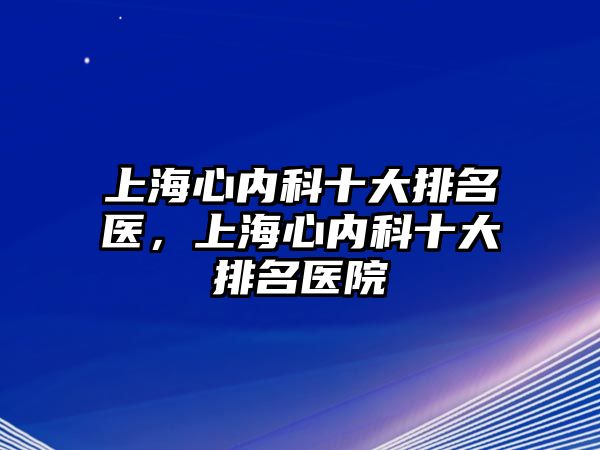 上海心内科十大排名医，上海心内科十大排名医院